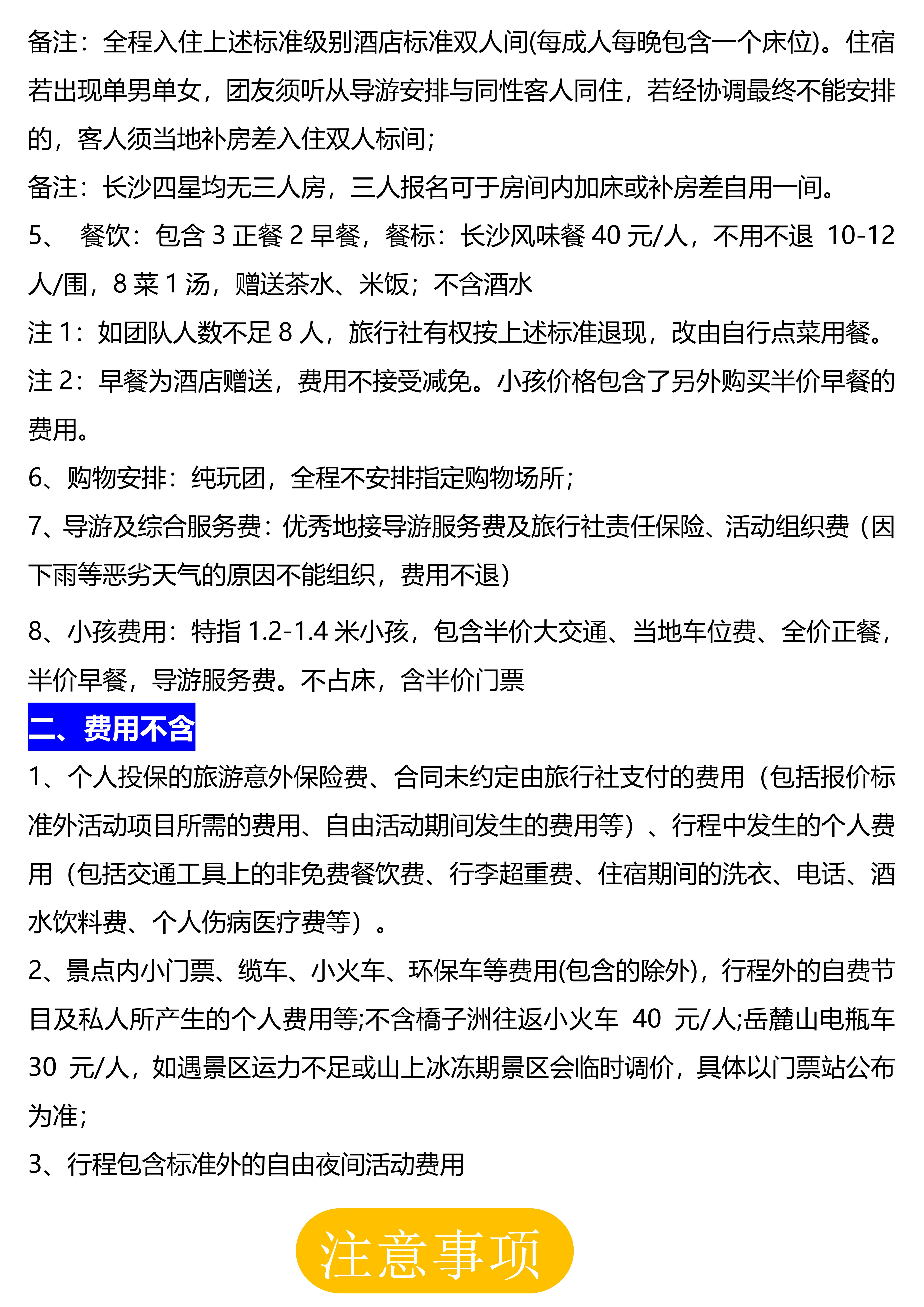 备注：全程入住上述标准级别酒店标准双人间(每成人每晚包含一个床位)。住宿若出现单男单女，团友须听从导游安排与同性客人同住，若经协调最终不能安排的，客人须当地补房差入住双人标间；

备注：长沙四星均无三人房，三人报名可于房间内加床或补房差自用一间。

5、 餐饮：包含 3 正餐 2 早餐，餐标：长沙风味餐 40 元/人，不用不退 10-12 人/围，8 菜 1 汤，赠送茶水、米饭；不含酒水

注 1：如团队人数不足 8 人，旅行社有权按上述标准退现，改由自行点菜用餐。

注 2：早餐为酒店赠送，费用不接受减免。小孩价格包含了另外购买半价早餐的费用。

6、购物安排：纯玩团，全程不安排指定购物场所；

7、导游及综合服务费：优秀地接导游服务费及旅行社责任保险、活动组织费（因下雨等恶劣天气的原因不能组织，费用不退）

8、小孩费用：特指 1.2-1.4 米小孩，包含半价大交通、当地车位费、全价正餐，半价早餐，导游服务费。不占床，含半价门票

二、费用不含

1、个人投保的旅游意外保险费、合同未约定由旅行社支付的费用（包括报价标准外活动项目所需的费用、自由活动期间发生的费用等）、行程中发生的个人费用（包括交通工具上的非免费餐饮费、行李超重费、住宿期间的洗衣、电话、酒水饮料费、个人伤病医疗费等）。

2、景点内小门票、缆车、小火车、环保车等费用(包含的除外)，行程外的自费节目及私人所产生的个人费用等;不含橘子洲往返小火车 40 元/人;岳麓山电瓶车 30 元/人，如遇景区运力不足或山上冰冻期景区会临时调价，具体以门票站公布为准;

3、行程包含标准外的自由夜间活动费用

注意事项